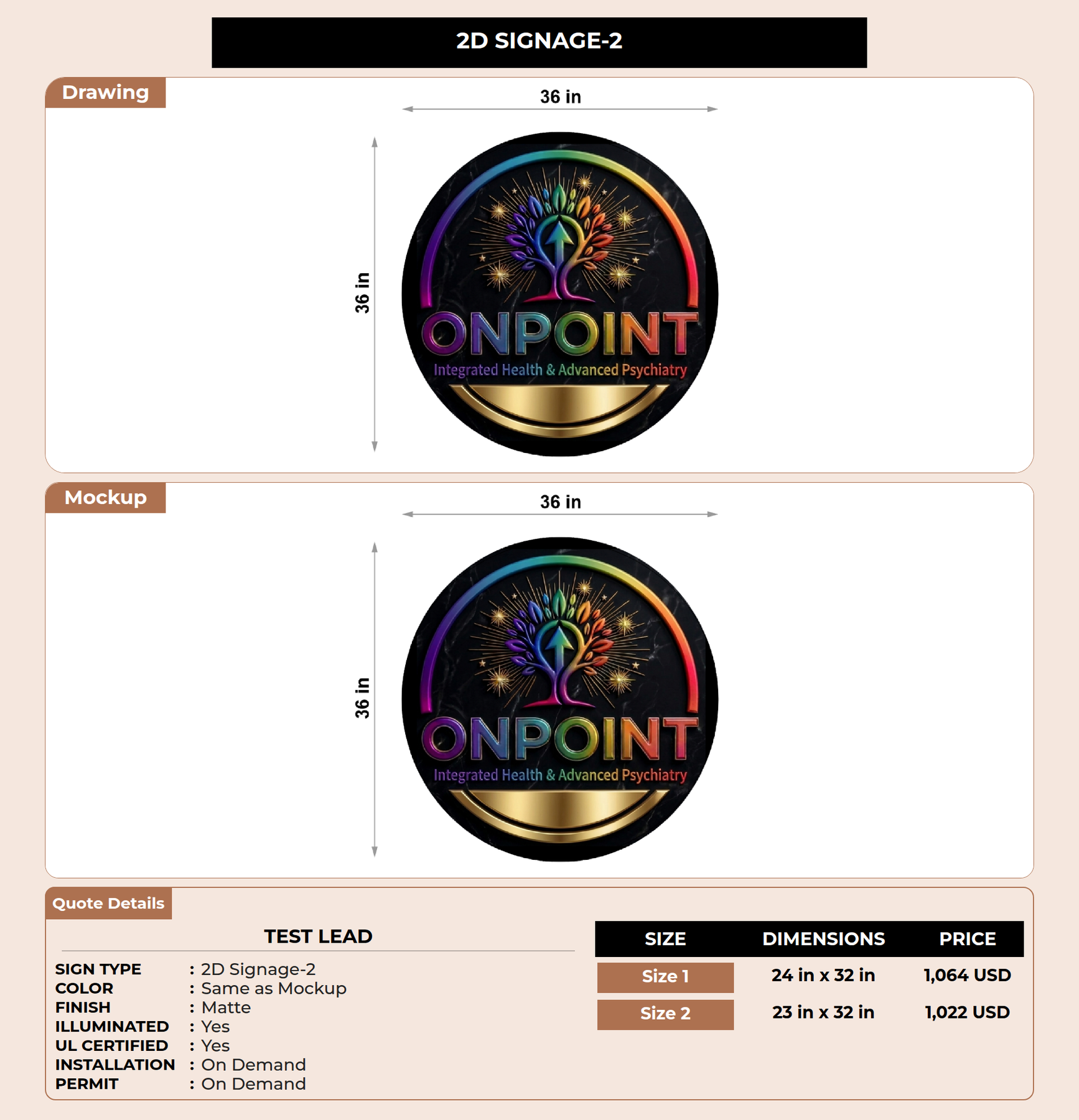 2D SIGNAGE-2

Drawing

36 in

36 in

ONPOINT
Integrated Health & Advanced Psychiatry

Mockup

36 in

36 in

ONPOINT
Integrated Health & Advanced Psychiatry

Quote Details

TEST LEAD

SIGN TYPE : 2D Signage-2
COLOR : Same as Mockup
FINISH : Matte
ILLUMINATED : Yes
UL CERTIFIED : Yes
INSTALLATION : On Demand
PERMIT : On Demand

| SIZE | DIMENSIONS | PRICE |
|---|---|---|
| Size 1 | 24 in x 32 in | 1,064 USD |
| Size 2 | 23 in x 32 in | 1,022 USD |